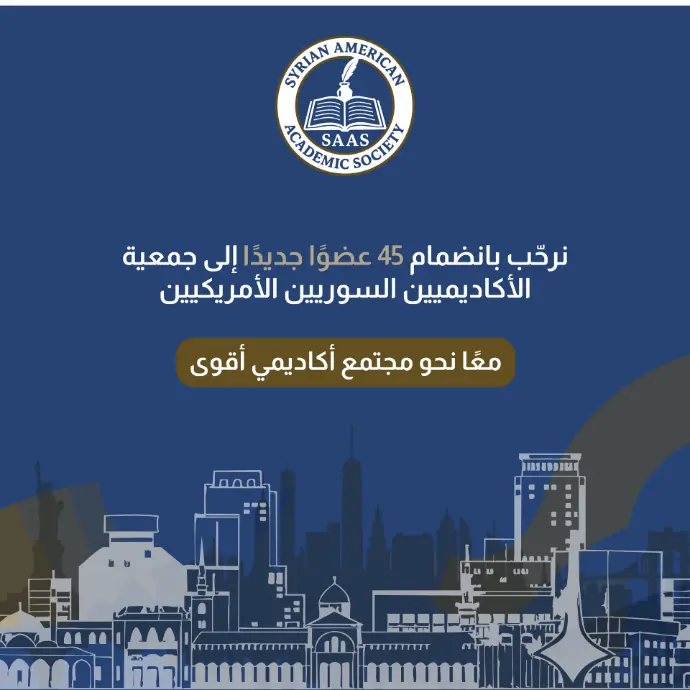 SYRIAN AMERICAN
SAAS
ACADEMIC SOCIETY

نرحّب بانضمام 45 عضوًا جديدًا إلى جمعية الأكاديميين السوريين الأمريكيين

معًا نحو مجتمع أكاديمي أقوى